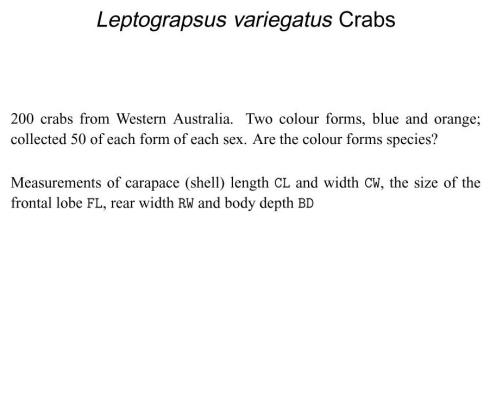 Leptograpsus variegatus Crabs

200 crabs from Western Australia. Two colour forms, blue and orange; collected 50 of each form of each sex. Are the colour forms species?

Measurements of carapace (shell) length CL and width CW, the size of the frontal lobe FL, rear width RW and body depth BD